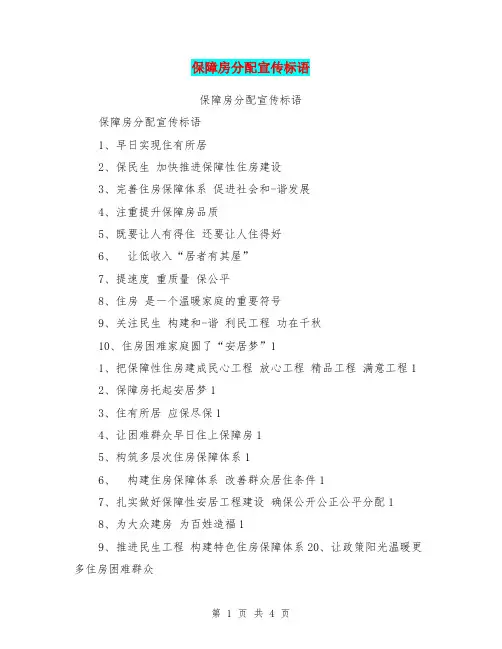 保障房分配宣传标语

保障房分配宣传标语

保障房分配宣传标语

1、早日实现住有所居

2、保民生 加快推进保障性住房建设

3、完善住房保障体系 促进社会和-谐发展

4、注重提升保障房品质

5、既要让人有得住 还要让人住得好

6、 让低收入“居者有其屋”

7、提速度 重质量 保公平

8、住房 是一个温暖家庭的重要符号

9、关注民生 构建和-谐 利民工程 功在千秋

10、住房困难家庭圆了“安居梦”1

1、把保障性住房建成民心工程 放心工程 精品工程 满意工程1

2、保障房托起安居梦1

3、住有所居 应保尽保1

4、让困难群众早日住上保障房1

5、构筑多层次住房保障体系1

6、 构建住房保障体系 改善群众居住条件1

7、扎实做好保障性安居工程建设 确保公开公正公平分配1

8、为大众建房 为百姓造福1

9、推进民生工程 构建特色住房保障体系20、让政策阳光温暖更多住房困难群众

第 1 页 共 4 页